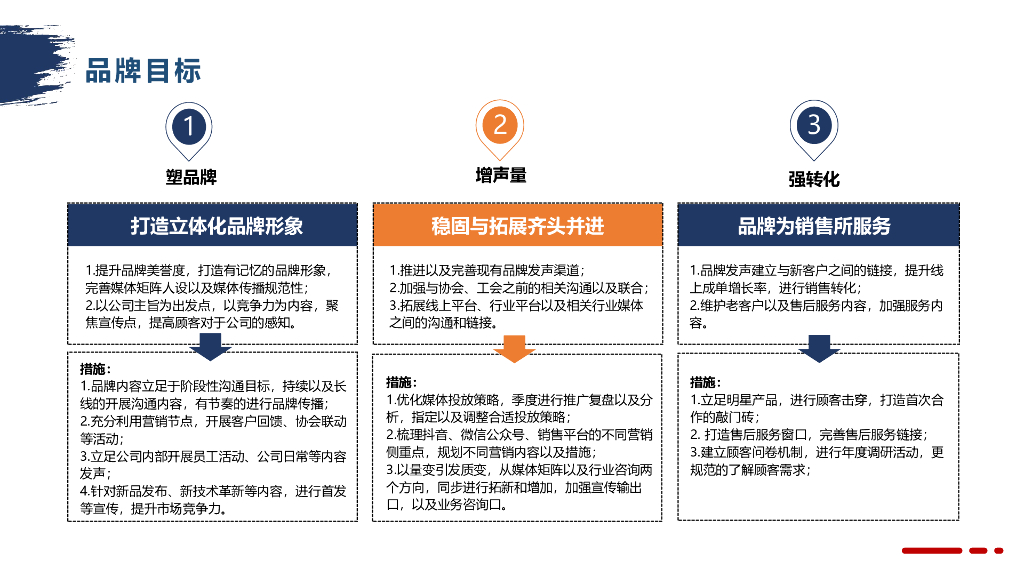 品牌目标

1

塑品牌

打造立体化品牌形象

1.提升品牌美誉度，打造有记忆的品牌形象，完善媒体矩阵人设以及媒体传播规范性；
2.以公司主旨为出发点，以竞争力为内容，聚焦宣传点，提高顾客对于公司的感知。

措施：
1.品牌内容立足于阶段性沟通目标，持续以及长线的开展沟通内容，有节奏的进行品牌传播；
2.充分利用营销节点，开展客户回馈、协会联动等活动；
3.立足公司内部开展员工活动、公司日常等内容发声；
4.针对新品发布、新技术革新等内容，进行首发等宣传，提升市场竞争力。

2

增声量

稳固与拓展齐头并进

1.推进以及完善现有品牌发声渠道；
2.加强与协会、工会之前的相关沟通以及联合；
3.拓展线上平台、行业平台以及相关行业媒体之间的沟通和链接。

措施：
1.优化媒体投放策略，季度进行推广复盘以及分析，指定以及调整合适投放策略；
2.梳理抖音、微信公众号、销售平台的不同营销侧重点，规划不同营销内容以及措施；
3.以量变引发质变，从媒体矩阵以及行业咨询两个方向，同步进行拓新和增加，加强宣传输出口，以及业务咨询口。

3

强转化

品牌为销售所服务

1.品牌发声建立与新客户之间的链接，提升线上成单增长率，进行销售转化；
2.维护老客户以及售后服务内容，加强服务内容。

措施：
1.立足明星产品，进行顾客击穿，打造首次合作的敲门砖；
2. 打造售后服务窗口，完善售后服务链接；
3.建立顾客问卷机制，进行年度调研活动，更规范的了解顾客需求；